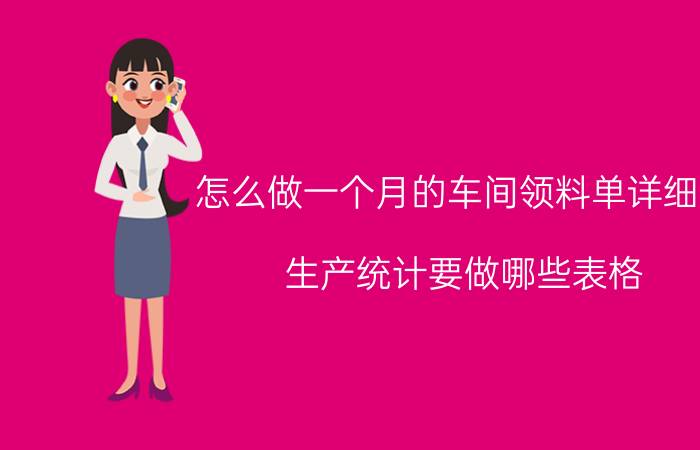 怎么做一个月的车间领料单详细

生产统计要做哪些表格